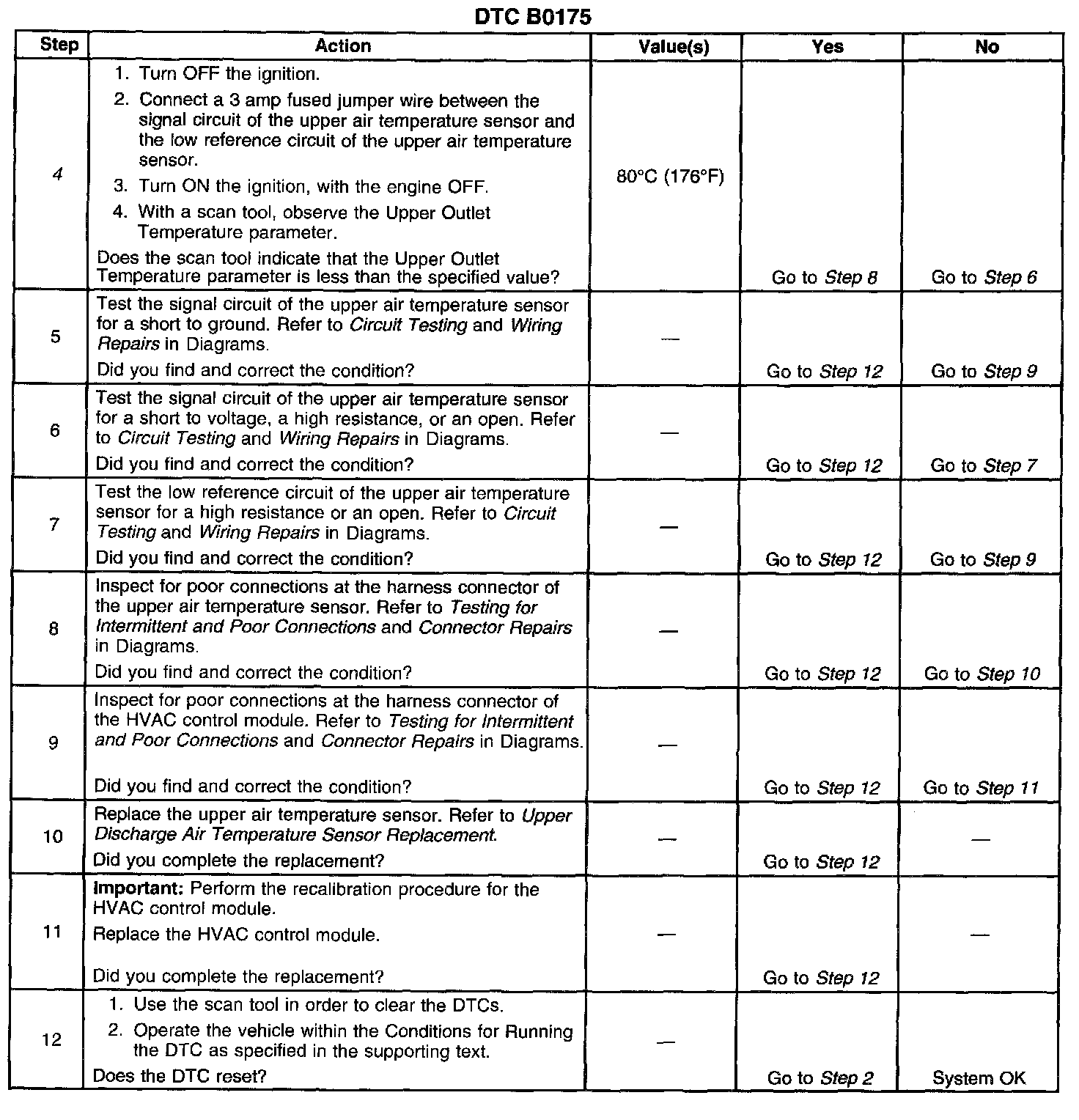 DTC B0175

| Step | Action | Value(s) | Yes | No |
|---|---|---|---|---|
| 4 | 1. Turn OFF the ignition. 2. Connect a 3 amp fused jumper wire between the signal circuit of the upper air temperature sensor and the low reference circuit of the upper air temperature sensor. 3. Turn ON the ignition, with the engine OFF. 4. With a scan tool, observe the Upper Outlet Temperature parameter. Does the scan tool indicate that the Upper Outlet Temperature parameter is less than the specified value? | 80°C (176°F) | Go to Step 8 | Go to Step 6 |
| 5 | Test the signal circuit of the upper air temperature sensor for a short to ground. Refer to Circuit Testing and Wiring Repairs in Diagrams. Did you find and correct the condition? | — | Go to Step 12 | Go to Step 9 |
| 6 | Test the signal circuit of the upper air temperature sensor for a short to voltage, a high resistance, or an open. Refer to Circuit Testing and Wiring Repairs in Diagrams. Did you find and correct the condition? | — | Go to Step 12 | Go to Step 7 |
| 7 | Test the low reference circuit of the upper air temperature sensor for a high resistance or an open. Refer to Circuit Testing and Wiring Repairs in Diagrams. Did you find and correct the condition? | — | Go to Step 12 | Go to Step 9 |
| 8 | Inspect for poor connections at the harness connector of the upper air temperature sensor. Refer to Testing for Intermittent and Poor Connections and Connector Repairs in Diagrams. Did you find and correct the condition? | — | Go to Step 12 | Go to Step 10 |
| 9 | Inspect for poor connections at the harness connector of the HVAC control module. Refer to Testing for Intermittent and Poor Connections and Connector Repairs in Diagrams. Did you find and correct the condition? | — | Go to Step 12 | Go to Step 11 |
| 10 | Replace the upper air temperature sensor. Refer to Upper Discharge Air Temperature Sensor Replacement. Did you complete the replacement? | — | Go to Step 12 | — |
| 11 | Important: Perform the recalibration procedure for the HVAC control module. Replace the HVAC control module. Did you complete the replacement? | — | Go to Step 12 | — |
| 12 | 1. Use the scan tool in order to clear the DTCs. 2. Operate the vehicle within the Conditions for Running the DTC as specified in the supporting text. Does the DTC reset? | — | Go to Step 2 | System OK |